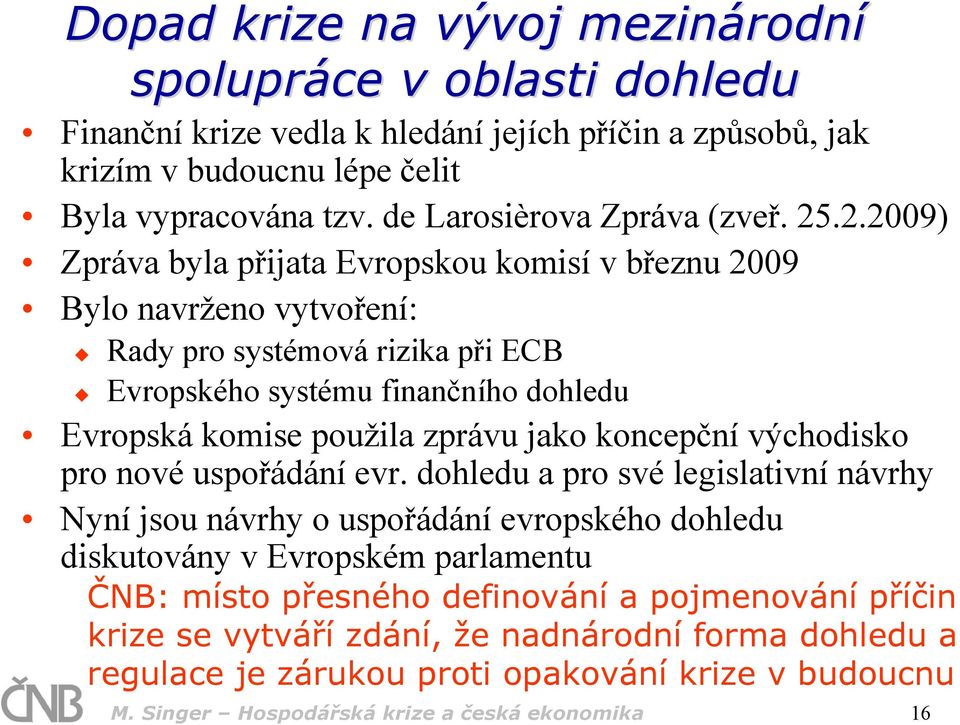 Dopad krize na vývoj mezinárodní spolupráce v oblasti dohledu

• Finanční krize vedla k hledání jejích příčin a způsobů, jak krizím v budoucnu lépe čelit
• Byla vypracována tzv. de Larosièrova Zpráva (zveř. 25.2.2009)
• Zpráva byla přijata Evropskou komisí v březnu 2009
• Bylo navrženo vytvoření:
  ◆ Rady pro systémová rizika při ECB
  ◆ Evropského systému finančního dohledu
• Evropská komise použila zprávu jako koncepční východisko pro nové uspořádání evr. dohledu a pro své legislativní návrhy
• Nyní jsou návrhy o uspořádání evropského dohledu diskutovány v Evropském parlamentu

ČNB: místo přesného definování a pojmenování příčin krize se vytváří zdání, že nadnárodní forma dohledu a regulace je zárukou proti opakování krize v budoucnu

ČNB M. Singer – Hospodářská krize a česká ekonomika 16